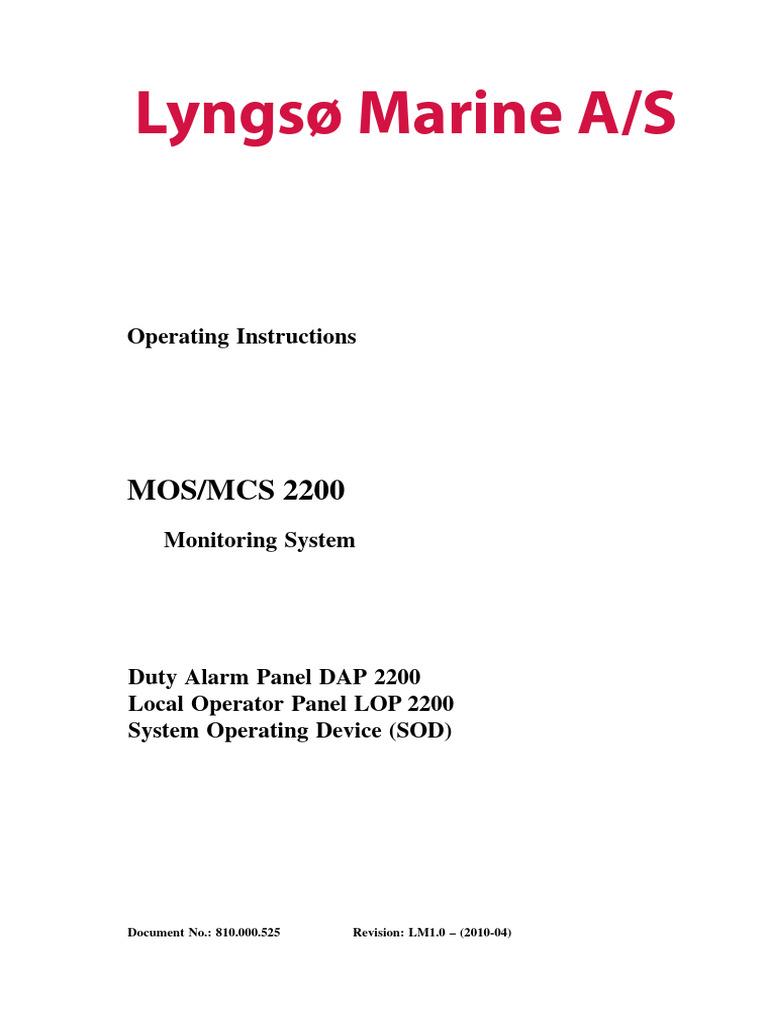 Lyngsø Marine A/S

Operating Instructions

MOS/MCS 2200

Monitoring System

Duty Alarm Panel DAP 2200
Local Operator Panel LOP 2200
System Operating Device (SOD)

Document No.: 810.000.525 Revision: LM1.0 – (2010-04)